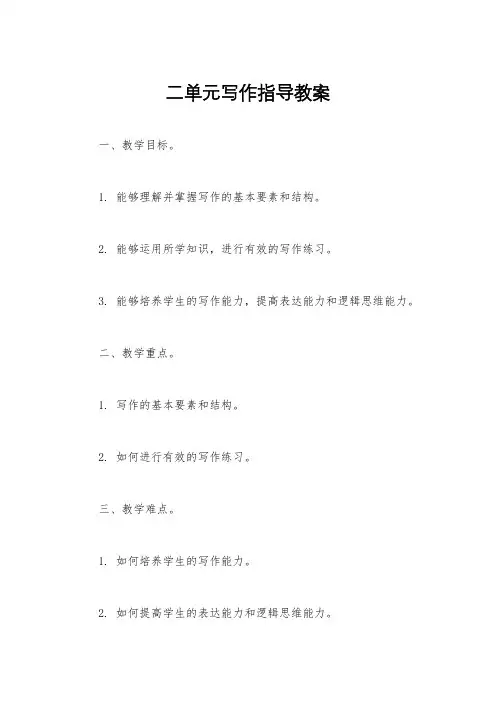 二单元写作指导教案

一、教学目标。

1. 能够理解并掌握写作的基本要素和结构。

2. 能够运用所学知识，进行有效的写作练习。

3. 能够培养学生的写作能力，提高表达能力和逻辑思维能力。

二、教学重点。

1. 写作的基本要素和结构。

2. 如何进行有效的写作练习。

三、教学难点。

1. 如何培养学生的写作能力。

2. 如何提高学生的表达能力和逻辑思维能力。